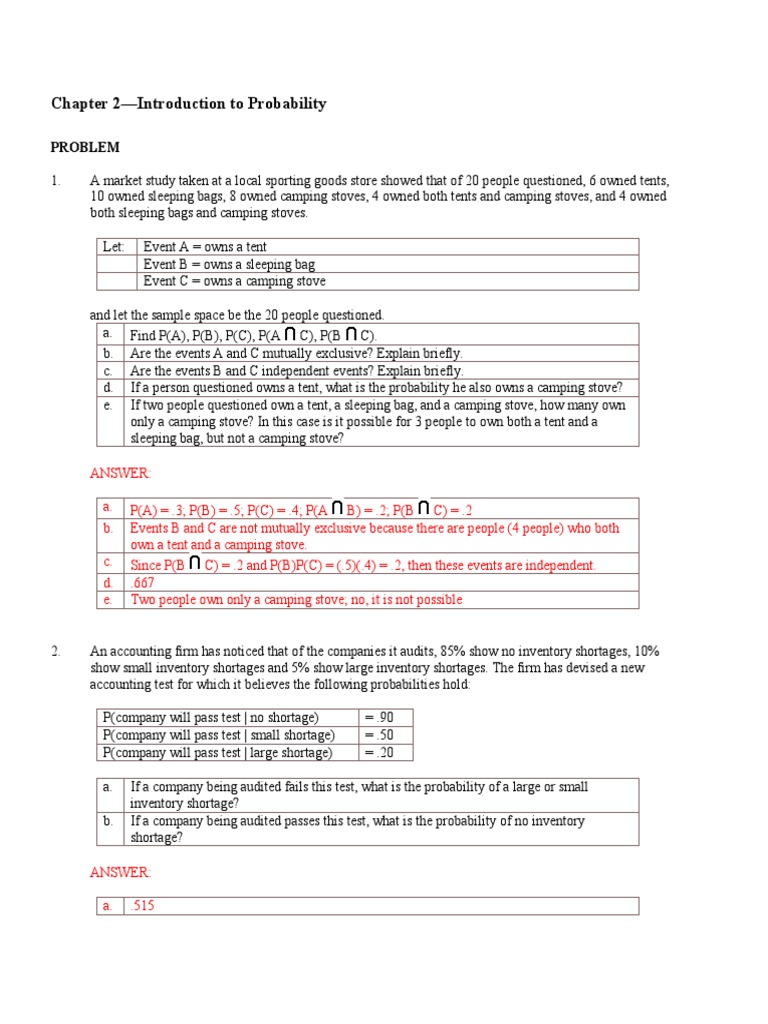 Chapter 2—Introduction to Probability

PROBLEM

1. A market study taken at a local sporting goods store showed that of 20 people questioned, 6 owned tents, 10 owned sleeping bags, 8 owned camping stoves, 4 owned both tents and camping stoves, and 4 owned both sleeping bags and camping stoves.

| Let: | Event A = owns a tent |
|---|---|
| | Event B = owns a sleeping bag |
| | Event C = owns a camping stove |

and let the sample space be the 20 people questioned.

| a. | Find P(A), P(B), P(C), P(A $\cap$ C), P(B $\cap$ C). |
|---|---|
| b. | Are the events A and C mutually exclusive? Explain briefly. |
| c. | Are the events B and C independent events? Explain briefly. |
| d. | If a person questioned owns a tent, what is the probability he also owns a camping stove? |
| e. | If two people questioned own a tent, a sleeping bag, and a camping stove, how many own only a camping stove? In this case is it possible for 3 people to own both a tent and a sleeping bag, but not a camping stove? |

ANSWER:

| a. | P(A) = .3; P(B) = .5; P(C) = .4; P(A $\cap$ B) = .2; P(B $\cap$ C) = .2 |
|---|---|
| b. | Events B and C are not mutually exclusive because there are people (4 people) who both own a tent and a camping stove. |
| c. | Since P(B $\cap$ C) = .2 and P(B)P(C) = (.5)(.4) = .2, then these events are independent. |
| d. | .667 |
| e. | Two people own only a camping stove; no, it is not possible |

2. An accounting firm has noticed that of the companies it audits, 85% show no inventory shortages, 10% show small inventory shortages and 5% show large inventory shortages. The firm has devised a new accounting test for which it believes the following probabilities hold:

| P(company will pass test \| no shortage) | = .90 |
|---|---|
| P(company will pass test \| small shortage) | = .50 |
| P(company will pass test \| large shortage) | = .20 |

| a. | If a company being audited fails this test, what is the probability of a large or small inventory shortage? |
|---|---|
| b. | If a company being audited passes this test, what is the probability of no inventory shortage? |

ANSWER:

| a. | .515 |
|---|---|